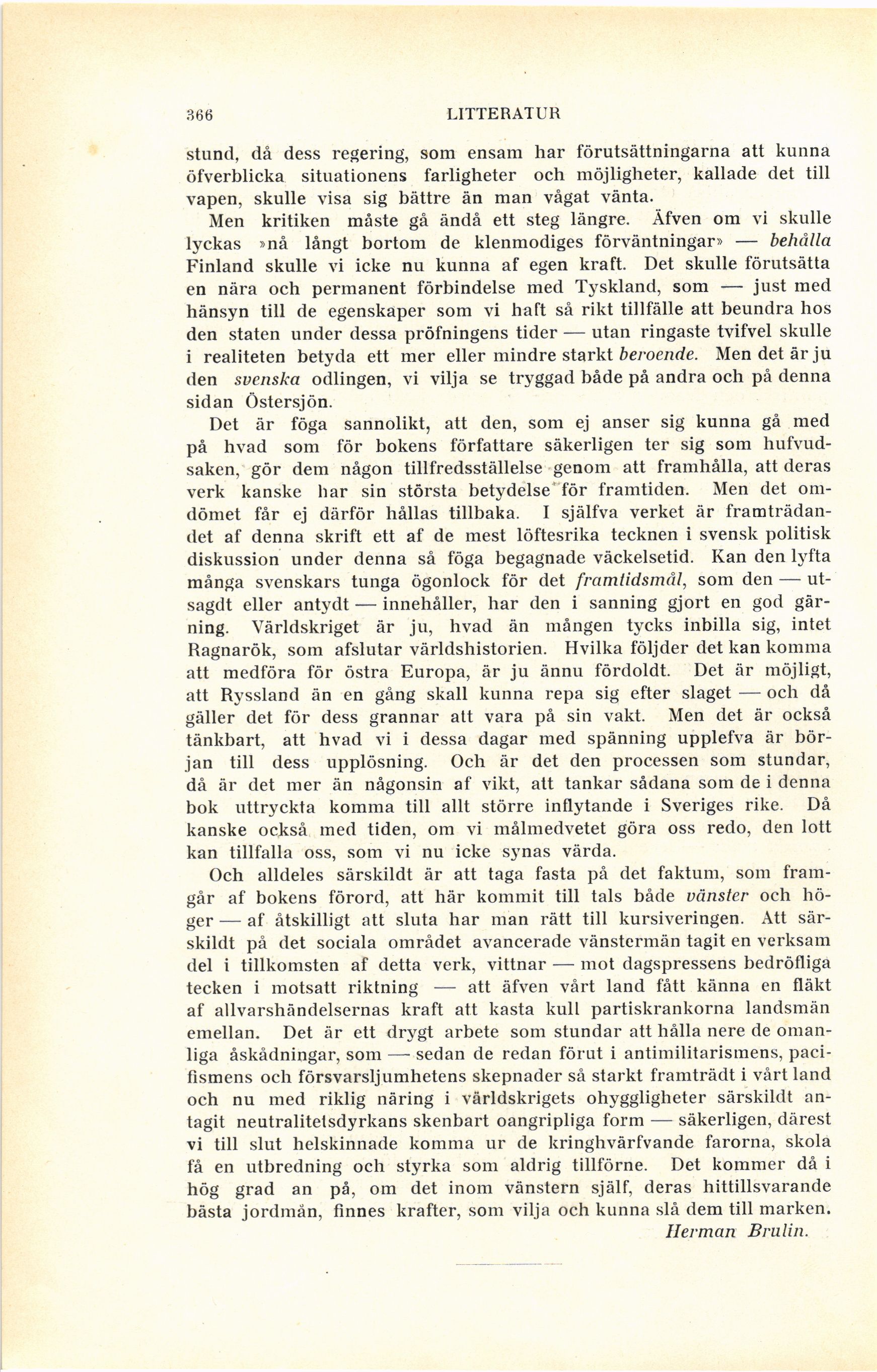 366 LITTERATUR

stund, då dess regering, som ensam har förutsättningarna att kunna öfverblicka situationens farligheter och möjligheter, kallade det till vapen, skulle visa sig bättre än man vågat vänta.

Men kritiken måste gå ändå ett steg längre. Äfven om vi skulle lyckas »nå långt bortom de klenmodiges förväntningar» — behålla Finland skulle vi icke nu kunna af egen kraft. Det skulle förutsätta en nära och permanent förbindelse med Tyskland, som — just med hänsyn till de egenskaper som vi haft så rikt tillfälle att beundra hos den staten under dessa pröfningens tider — utan ringaste tvifvel skulle i realiteten betyda ett mer eller mindre starkt beroende. Men det är ju den svenska odlingen, vi vilja se tryggad både på andra och på denna sidan Östersjön.

Det är föga sannolikt, att den, som ej anser sig kunna gå med på hvad som för bokens författare säkerligen ter sig som hufvudsaken, gör dem någon tillfredsställelse genom att framhålla, att deras verk kanske har sin största betydelse för framtiden. Men det omdömet får ej därför hållas tillbaka. I själfva verket är framträdandet af denna skrift ett af de mest löftesrika tecknen i svensk politisk diskussion under denna så föga begagnade väckelsetid. Kan den lyfta många svenskars tunga ögonlock för det framtidsmål, som den — utsagdt eller antydt — innehåller, har den i sanning gjort en god gärning. Världskriget är ju, hvad än mången tycks inbilla sig, intet Ragnarök, som afslutar världshistorien. Hvilka följder det kan komma att medföra för östra Europa, är ju ännu fördoldt. Det är möjligt, att Ryssland än en gång skall kunna repa sig efter slaget — och då gäller det för dess grannar att vara på sin vakt. Men det är också tänkbart, att hvad vi i dessa dagar med spänning upplefva är början till dess upplösning. Och är det den processen som stundar, då är det mer än någonsin af vikt, att tankar sådana som de i denna bok uttryckta komma till allt större inflytande i Sveriges rike. Då kanske också med tiden, om vi målmedvetet göra oss redo, den lott kan tillfalla oss, som vi nu icke synas värda.

Och alldeles särskildt är att taga fasta på det faktum, som framgår af bokens förord, att här kommit till tals både vänster och höger — af åtskilligt att sluta har man rätt till kursiveringen. Att särskildt på det sociala området avancerade vänstermän tagit en verksam del i tillkomsten af detta verk, vittnar — mot dagspressens bedröfliga tecken i motsatt riktning — att äfven vårt land fått känna en fläkt af allvarshändelsernas kraft att kasta kull partiskrankorna landsmän emellan. Det är ett drygt arbete som stundar att hålla nere de omanliga åskådningar, som — sedan de redan förut i antimilitarismens, pacifismens och försvarsljumhetens skepnader så starkt framträdt i vårt land och nu med riklig näring i världskrigets ohyggligheter särskildt antagit neutralitetsdyrkans skenbart oangripliga form — säkerligen, därest vi till slut helskinnade komma ur de kringhvärfvande farorna, skola få en utbredning och styrka som aldrig tillförne. Det kommer då i hög grad an på, om det inom vänstern själf, deras hittillsvarande bästa jordmån, finnes krafter, som vilja och kunna slå dem till marken.

Herman Brulin.